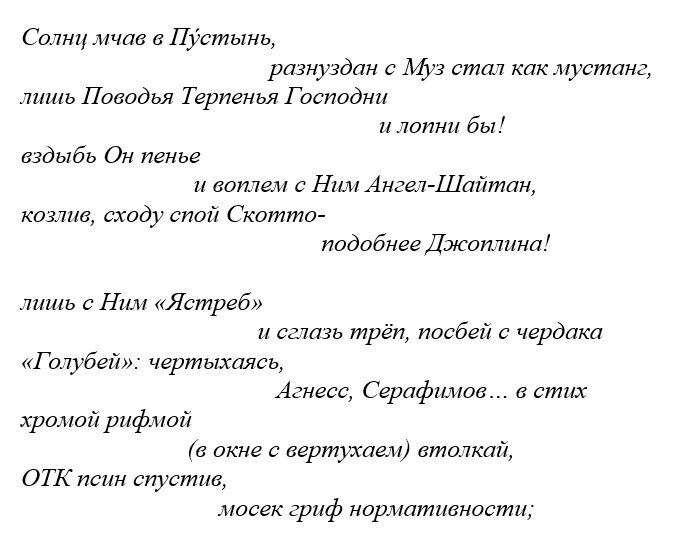 Солнц мчав в Пу́стынь,
разнуздан с Муз стал как мустанг,
лишь Поводья Терпенья Господни
и лопни бы!
вздыбь Он пенье
и воплем с Ним Ангел-Шайтан,
козлив, сходу спой Скотто-
подобнее Джоплина!

лишь с Ним «Ястреб»
и сглазь трёп, посбей с чердака
«Голубей»: чертыхаясь,
Агнесс, Серафимов… в стих
хромой рифмой
(в окне с вертухаем) втолкай,
ОТК псин спустив,
мосек гриф нормативности;